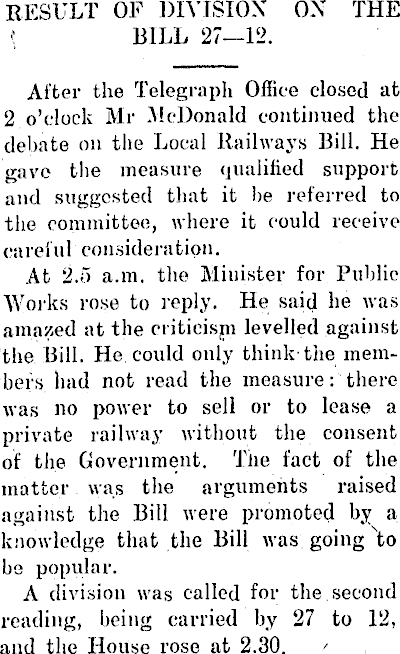 RESULT OF DIVISION ON THE BILL 27—12.

After the Telegraph Office closed at 2 o'clock Mr McDonald continued the debate on the Local Railways Bill. He gave the measure qualified support and suggested that it be referred to the committee, where it could receive careful consideration.

At 2.5 a.m. the Minister for Public Works rose to reply. He said he was amazed at the criticism levelled against the Bill. He could only think the members had not read the measure: there was no power to sell or to lease a private railway without the consent of the Government. The fact of the matter was the arguments raised against the Bill were promoted by a knowledge that the Bill was going to be popular.

A division was called for the second reading, being carried by 27 to 12, and the House rose at 2.30.